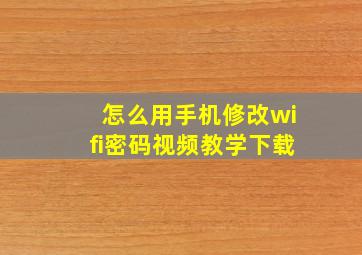 怎么用手机修改wifi密码视频教学下载